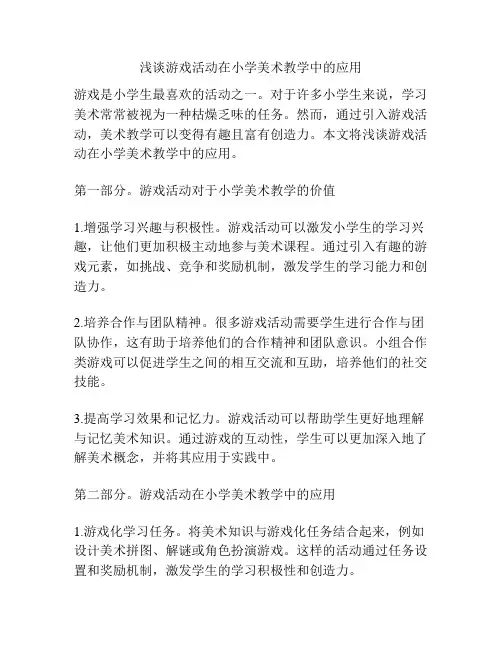 浅谈游戏活动在小学美术教学中的应用

游戏是小学生最喜欢的活动之一。对于许多小学生来说，学习美术常常被视为一种枯燥乏味的任务。然而，通过引入游戏活动，美术教学可以变得有趣且富有创造力。本文将浅谈游戏活动在小学美术教学中的应用。

第一部分。游戏活动对于小学美术教学的价值

1.增强学习兴趣与积极性。游戏活动可以激发小学生的学习兴趣，让他们更加积极主动地参与美术课程。通过引入有趣的游戏元素，如挑战、竞争和奖励机制，激发学生的学习能力和创造力。

2.培养合作与团队精神。很多游戏活动需要学生进行合作与团队协作，这有助于培养他们的合作精神和团队意识。小组合作类游戏可以促进学生之间的相互交流和互助，培养他们的社交技能。

3.提高学习效果和记忆力。游戏活动可以帮助学生更好地理解与记忆美术知识。通过游戏的互动性，学生可以更加深入地了解美术概念，并将其应用于实践中。

第二部分。游戏活动在小学美术教学中的应用

1.游戏化学习任务。将美术知识与游戏化任务结合起来，例如设计美术拼图、解谜或角色扮演游戏。这样的活动通过任务设置和奖励机制，激发学生的学习积极性和创造力。